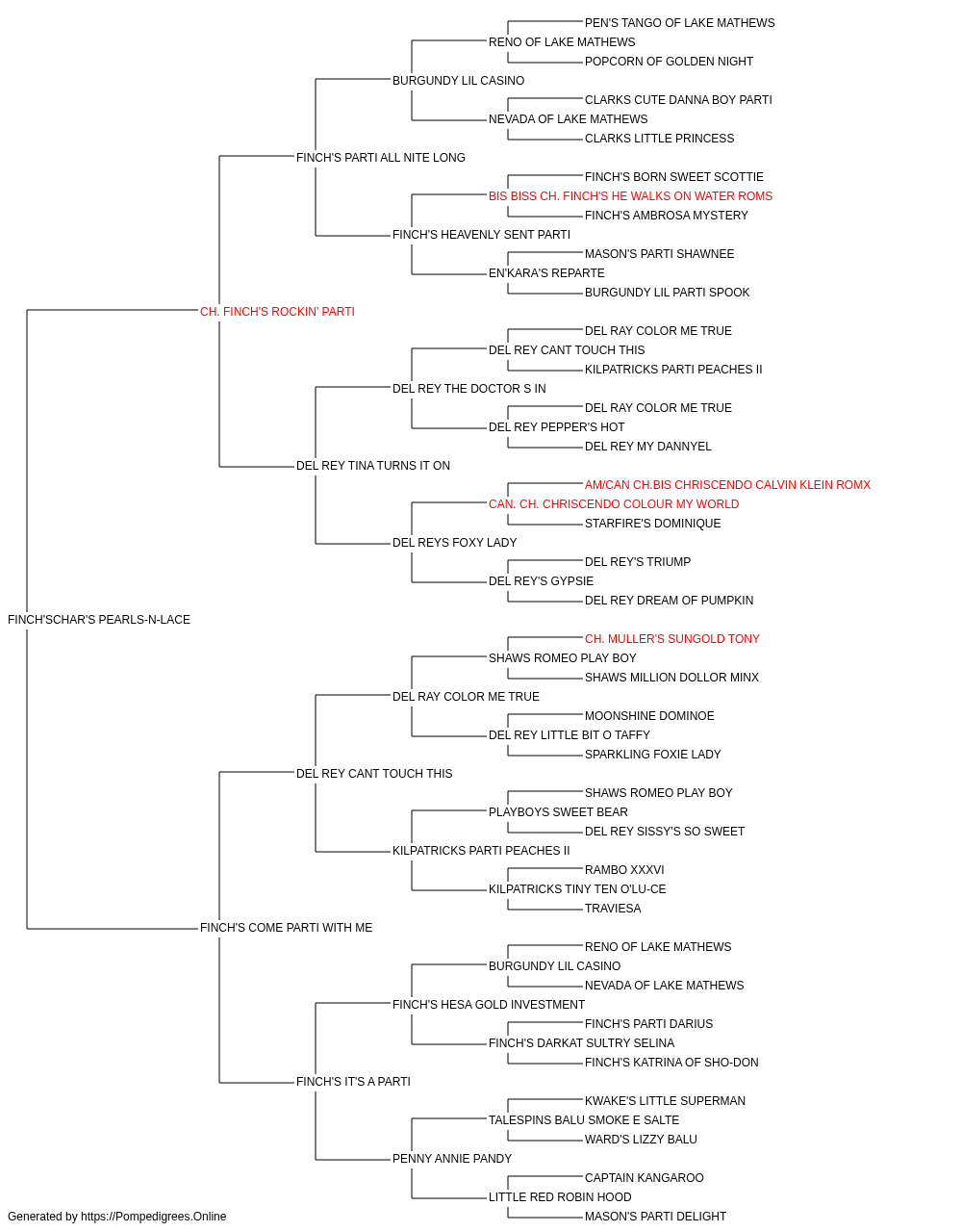 PEN'S TANGO OF LAKE MATHEWS
RENO OF LAKE MATHEWS
POPCORN OF GOLDEN NIGHT
BURGUNDY LIL CASINO
CLARKS CUTE DANNA BOY PARTI
NEVADA OF LAKE MATHEWS
CLARKS LITTLE PRINCESS
FINCH'S PARTI ALL NITE LONG
FINCH'S BORN SWEET SCOTTIE
BIS BISS CH. FINCH'S HE WALKS ON WATER ROMS
FINCH'S AMBROSA MYSTERY
FINCH'S HEAVENLY SENT PARTI
MASON'S PARTI SHAWNEE
EN'KARA'S REPARTE
BURGUNDY LIL PARTI SPOOK
CH. FINCH'S ROCKIN' PARTI
DEL RAY COLOR ME TRUE
DEL REY CANT TOUCH THIS
KILPATRICKS PARTI PEACHES II
DEL REY THE DOCTOR S IN
DEL RAY COLOR ME TRUE
DEL REY PEPPER'S HOT
DEL REY MY DANNYEL
DEL REY TINA TURNS IT ON
AM/CAN CH.BIS CHRISCENDO CALVIN KLEIN ROMX
CAN. CH. CHRISCENDO COLOUR MY WORLD
STARFIRE'S DOMINIQUE
DEL REYS FOXY LADY
DEL REY'S TRIUMP
DEL REY'S GYPSIE
DEL REY DREAM OF PUMPKIN
FINCH'SCHAR'S PEARLS-N-LACE
CH. MULLER'S SUNGOLD TONY
SHAWS ROMEO PLAY BOY
SHAWS MILLION DOLLOR MINX
DEL RAY COLOR ME TRUE
MOONSHINE DOMINOE
DEL REY LITTLE BIT O TAFFY
SPARKLING FOXIE LADY
DEL REY CANT TOUCH THIS
SHAWS ROMEO PLAY BOY
PLAYBOYS SWEET BEAR
DEL REY SISSY'S SO SWEET
KILPATRICKS PARTI PEACHES II
RAMBO XXXVI
KILPATRICKS TINY TEN O'LU-CE
TRAVIESA
FINCH'S COME PARTI WITH ME
RENO OF LAKE MATHEWS
BURGUNDY LIL CASINO
NEVADA OF LAKE MATHEWS
FINCH'S HESA GOLD INVESTMENT
FINCH'S PARTI DARIUS
FINCH'S DARKAT SULTRY SELINA
FINCH'S KATRINA OF SHO-DON
FINCH'S IT'S A PARTI
KWAKE'S LITTLE SUPERMAN
TALESPINS BALU SMOKE E SALTE
WARD'S LIZZY BALU
PENNY ANNIE PANDY
CAPTAIN KANGAROO
LITTLE RED ROBIN HOOD
MASON'S PARTI DELIGHT
Generated by https://Pompedigrees.Online